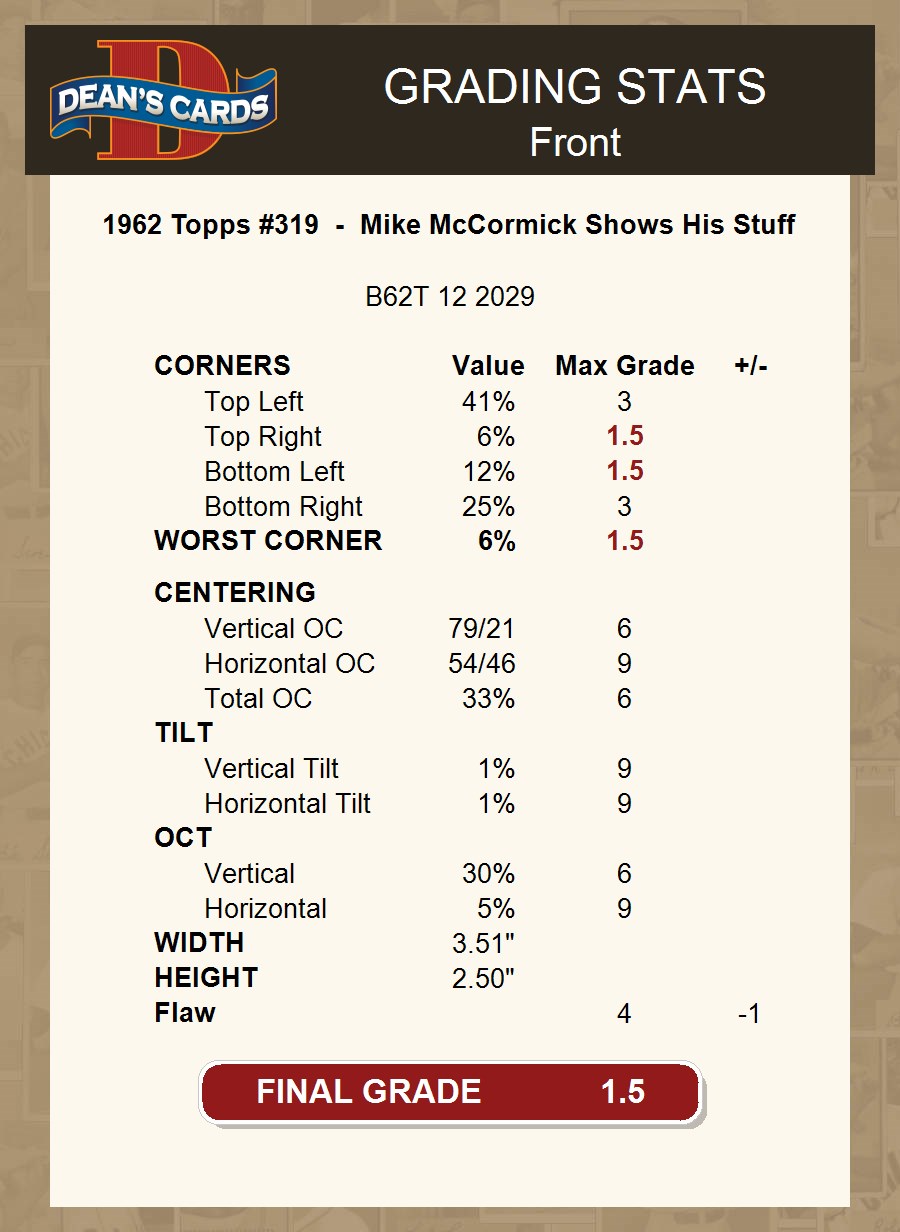 DEAN'S CARDS

GRADING STATS
Front

1962 Topps #319 - Mike McCormick Shows His Stuff

B62T 12 2029

| CORNERS | Value | Max Grade | +/- |
|---|---|---|---|
| Top Left | 41% | 3 | |
| Top Right | 6% | 1.5 | |
| Bottom Left | 12% | 1.5 | |
| Bottom Right | 25% | 3 | |
| WORST CORNER | 6% | 1.5 | |
| CENTERING | | | |
| Vertical OC | 79/21 | 6 | |
| Horizontal OC | 54/46 | 9 | |
| Total OC | 33% | 6 | |
| TILT | | | |
| Vertical Tilt | 1% | 9 | |
| Horizontal Tilt | 1% | 9 | |
| OCT | | | |
| Vertical | 30% | 6 | |
| Horizontal | 5% | 9 | |
| WIDTH | 3.51" | | |
| HEIGHT | 2.50" | | |
| Flaw | | 4 | -1 |

FINAL GRADE 1.5